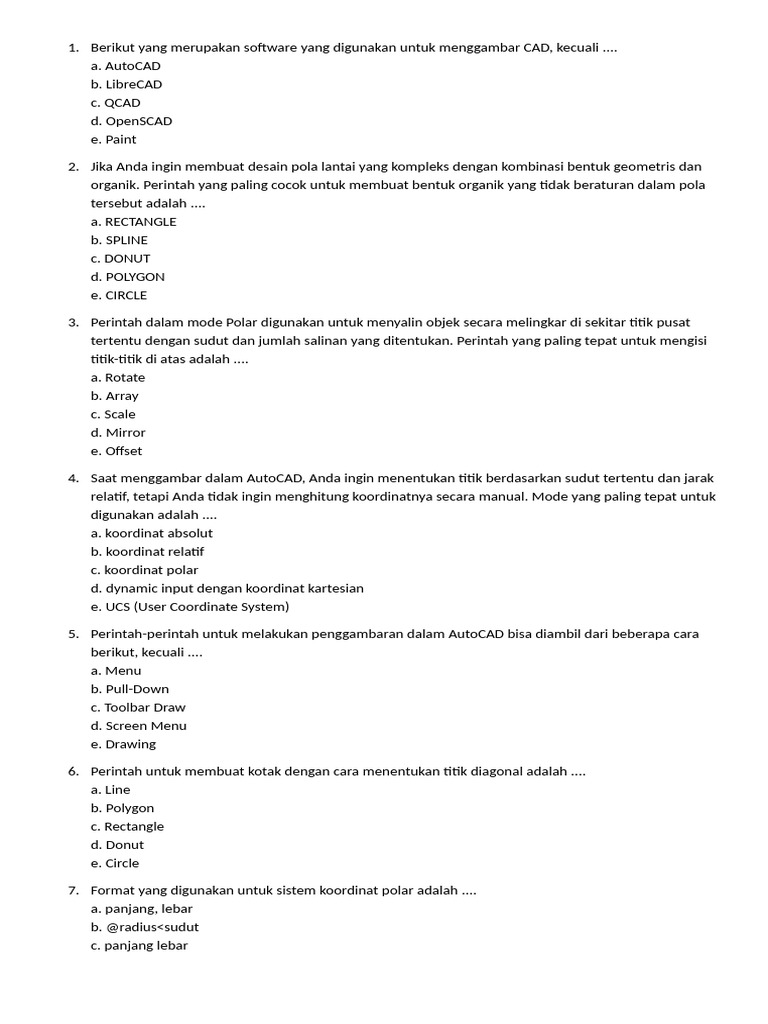 1. Berikut yang merupakan software yang digunakan untuk menggambar CAD, kecuali ....
a. AutoCAD
b. LibreCAD
c. QCAD
d. OpenSCAD
e. Paint

2. Jika Anda ingin membuat desain pola lantai yang kompleks dengan kombinasi bentuk geometris dan organik. Perintah yang paling cocok untuk membuat bentuk organik yang tidak beraturan dalam pola tersebut adalah ....
a. RECTANGLE
b. SPLINE
c. DONUT
d. POLYGON
e. CIRCLE

3. Perintah dalam mode Polar digunakan untuk menyalin objek secara melingkar di sekitar titik pusat tertentu dengan sudut dan jumlah salinan yang ditentukan. Perintah yang paling tepat untuk mengisi titik-titik di atas adalah ....
a. Rotate
b. Array
c. Scale
d. Mirror
e. Offset

4. Saat menggambar dalam AutoCAD, Anda ingin menentukan titik berdasarkan sudut tertentu dan jarak relatif, tetapi Anda tidak ingin menghitung koordinatnya secara manual. Mode yang paling tepat untuk digunakan adalah ....
a. koordinat absolut
b. koordinat relatif
c. koordinat polar
d. dynamic input dengan koordinat kartesian
e. UCS (User Coordinate System)

5. Perintah-perintah untuk melakukan penggambaran dalam AutoCAD bisa diambil dari beberapa cara berikut, kecuali ....
a. Menu
b. Pull-Down
c. Toolbar Draw
d. Screen Menu
e. Drawing

6. Perintah untuk membuat kotak dengan cara menentukan titik diagonal adalah ....
a. Line
b. Polygon
c. Rectangle
d. Donut
e. Circle

7. Format yang digunakan untuk sistem koordinat polar adalah ....
a. panjang, lebar
b. @radius<sudut
c. panjang lebar